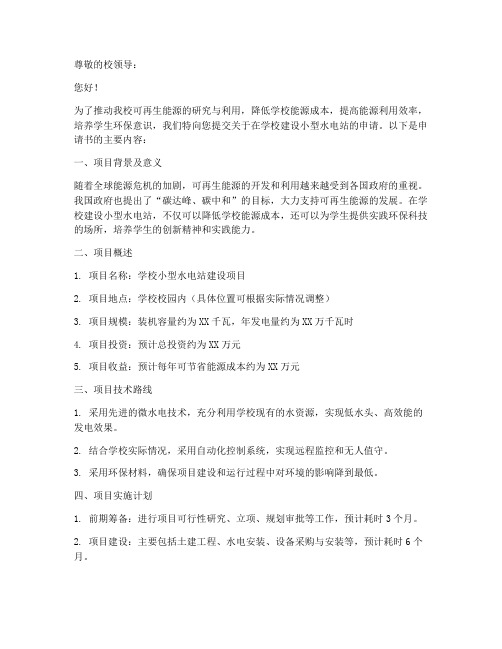 尊敬的校领导：

您好！

为了推动我校可再生能源的研究与利用，降低学校能源成本，提高能源利用效率，培养学生环保意识，我们特向您提交关于在学校建设小型水电站的申请。以下是申请书的主要内容：

一、项目背景及意义

随着全球能源危机的加剧，可再生能源的开发和利用越来越受到各国政府的重视。我国政府也提出了“碳达峰、碳中和”的目标，大力支持可再生能源的发展。在学校建设小型水电站，不仅可以降低学校能源成本，还可以为学生提供实践环保科技的场所，培养学生的创新精神和实践能力。

二、项目概述

1. 项目名称：学校小型水电站建设项目

2. 项目地点：学校校园内（具体位置可根据实际情况调整）

3. 项目规模：装机容量约为XX千瓦，年发电量约为XX万千瓦时

4. 项目投资：预计总投资约为XX万元

5. 项目收益：预计每年可节省能源成本约为XX万元

三、项目技术路线

1. 采用先进的微水电技术，充分利用学校现有的水资源，实现低水头、高效能的发电效果。

2. 结合学校实际情况，采用自动化控制系统，实现远程监控和无人值守。

3. 采用环保材料，确保项目建设和运行过程中对环境的影响降到最低。

四、项目实施计划

1. 前期筹备：进行项目可行性研究、立项、规划审批等工作，预计耗时3个月。

2. 项目建设：主要包括土建工程、水电安装、设备采购与安装等，预计耗时6个月。